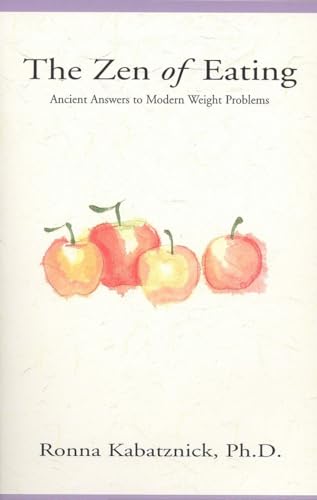 The Zen of Eating

Ancient Answers to Modern Weight Problems

Ronna Kabatznick, Ph.D.